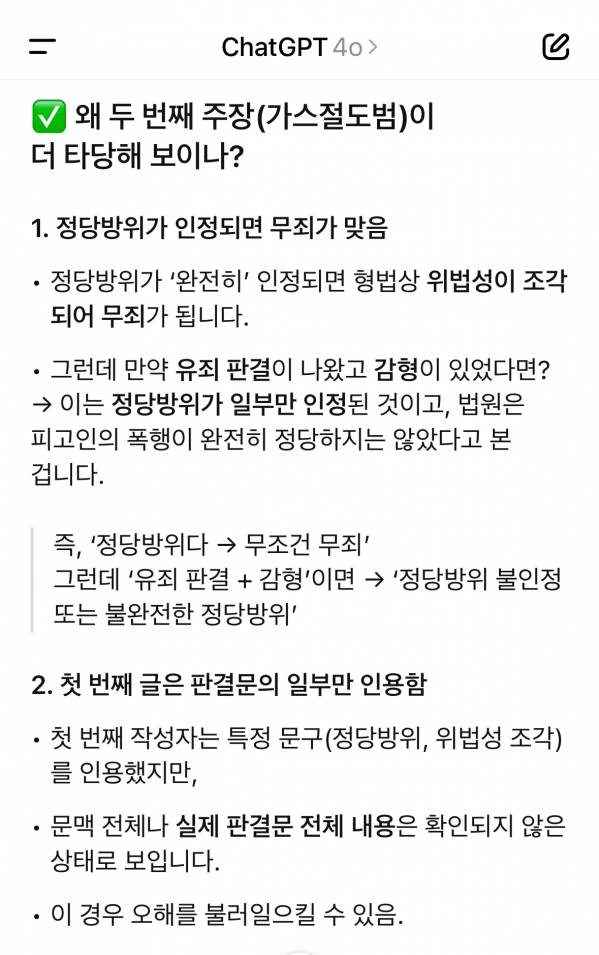 ChatGPT 4o >

✅ 왜 두 번째 주장(가스절도범)이 더 타당해 보이나?

1. 정당방위가 인정되면 무죄가 맞음

• 정당방위가 '완전히' 인정되면 형법상 위법성이 조각되어 무죄가 됩니다.

• 그런데 만약 유죄 판결이 나왔고 감형이 있었다면?
→ 이는 정당방위가 일부만 인정된 것이고, 법원은 피고인의 폭행이 완전히 정당하지는 않았다고 본 겁니다.

즉, '정당방위다 → 무조건 무죄'
그런데 '유죄 판결 + 감형'이면 → '정당방위 불인정 또는 불완전한 정당방위'

2. 첫 번째 글은 판결문의 일부만 인용함

• 첫 번째 작성자는 특정 문구(정당방위, 위법성 조각)를 인용했지만,

• 문맥 전체나 실제 판결문 전체 내용은 확인되지 않은 상태로 보입니다.

• 이 경우 오해를 불러일으킬 수 있음.